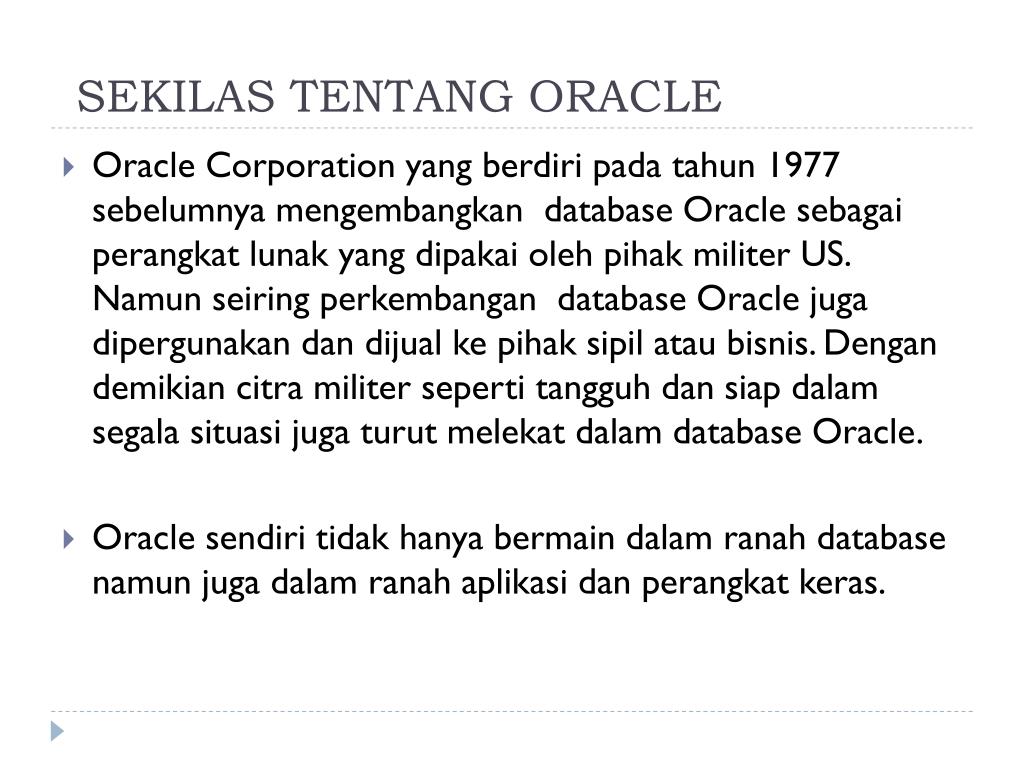 SEKILAS TENTANG ORACLE

Oracle Corporation yang berdiri pada tahun 1977 sebelumnya mengembangkan database Oracle sebagai perangkat lunak yang dipakai oleh pihak militer US. Namun seiring perkembangan database Oracle juga dipergunakan dan dijual ke pihak sipil atau bisnis. Dengan demikian citra militer seperti tangguh dan siap dalam segala situasi juga turut melekat dalam database Oracle.

Oracle sendiri tidak hanya bermain dalam ranah database namun juga dalam ranah aplikasi dan perangkat keras.